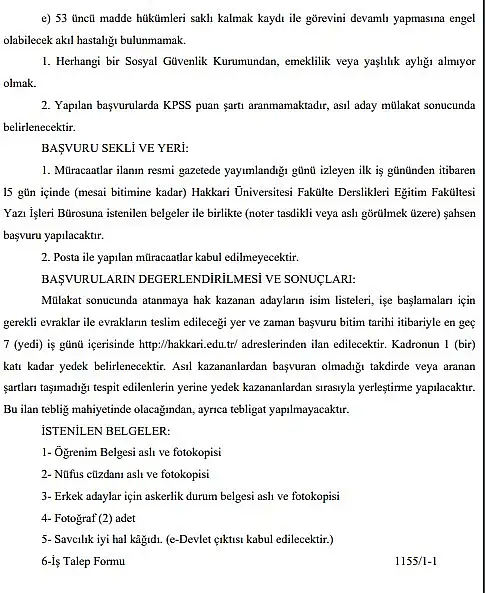 e) 53 üncü madde hükümleri saklı kalmak kaydı ile görevini devamlı yapmasına engel olabilecek akıl hastalığı bulunmamak.

1. Herhangi bir Sosyal Güvenlik Kurumundan, emeklilik veya yaşlılık aylığı almıyor olmak.

2. Yapılan başvurularda KPSS puan şartı aranmamaktadır, asıl aday mülakat sonucunda belirlenecektir.

BAŞVURU SEKLİ VE YERİ:

1. Müracaatlar ilanın resmi gazetede yayımlandığı günü izleyen ilk iş gününden itibaren 15 gün içinde (mesai bitimine kadar) Hakkari Üniversitesi Fakülte Derslikleri Eğitim Fakültesi Yazı İşleri Bürosuna istenilen belgeler ile birlikte (noter tasdikli veya aslı görülmek üzere) şahsen başvuru yapılacaktır.

2. Posta ile yapılan müracaatlar kabul edilmeyecektir.

BAŞVURULARIN DEGERLENDİRİLMESİ VE SONUÇLARI:

Mülakat sonucunda atanmaya hak kazanan adayların isim listeleri, işe başlamaları için gerekli evraklar ile evrakların teslim edileceği yer ve zaman başvuru bitim tarihi itibariyle en geç 7 (yedi) iş günü içerisinde http://hakkari.edu.tr/ adreslerinden ilan edilecektir. Kadronun 1 (bir) katı kadar yedek belirlenecektir. Asıl kazananlardan başvuran olmadığı takdirde veya aranan şartları taşımadığı tespit edilenlerin yerine yedek kazananlardan sırasıyla yerleştirme yapılacaktır. Bu ilan tebliğ mahiyetinde olacağından, ayrıca tebligat yapılmayacaktır.

İSTENİLEN BELGELER:

1- Öğrenim Belgesi aslı ve fotokopisi

2- Nüfus cüzdanı aslı ve fotokopisi

3- Erkek adaylar için askerlik durum belgesi aslı ve fotokopisi

4- Fotoğraf (2) adet

5- Savcılık iyi hal kâğıdı. (e-Devlet çıktısı kabul edilecektir.)

6-İş Talep Formu

1155/1-1